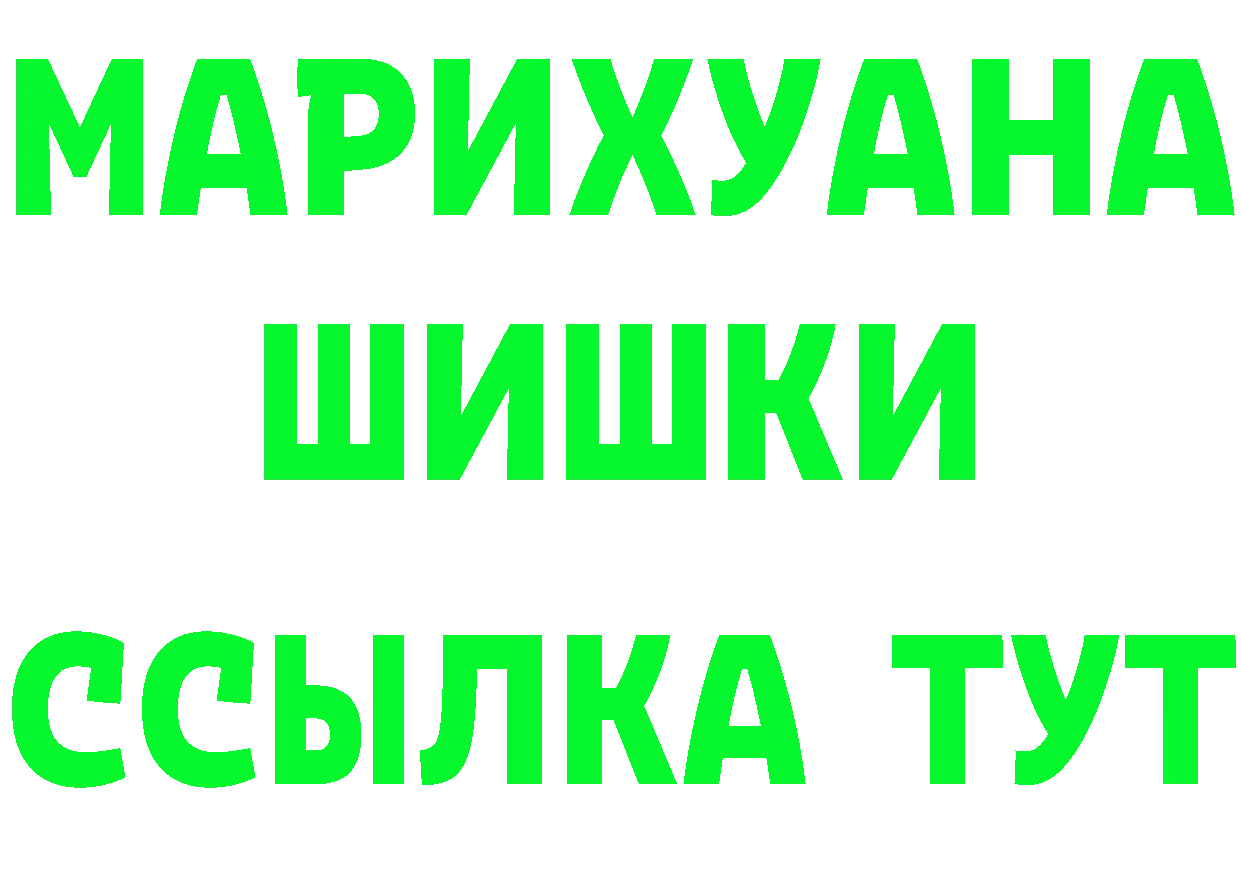 МАРИХУАНА
ШИШКИ
ССЫЛКА ТУТ